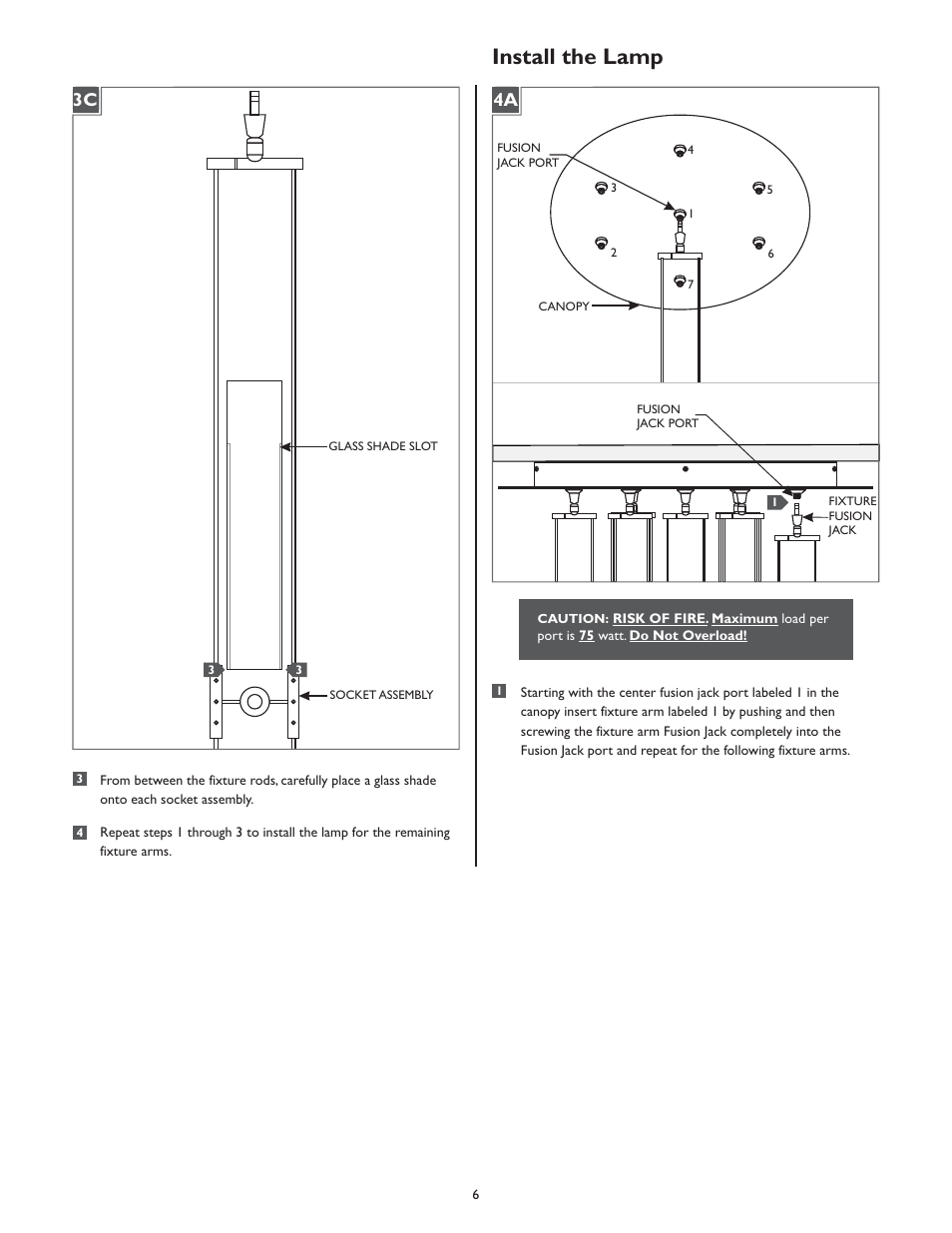 Install the Lamp

3C

GLASS SHADE SLOT

3 3

SOCKET ASSEMBLY

3 From between the fixture rods, carefully place a glass shade onto each socket assembly.

4 Repeat steps 1 through 3 to install the lamp for the remaining fixture arms.

4A

FUSION JACK PORT

4

3

5

1

2

6

7

CANOPY

FUSION JACK PORT

1

FIXTURE FUSION JACK

CAUTION: RISK OF FIRE. Maximum load per port is 75 watt. Do Not Overload!

1 Starting with the center fusion jack port labeled 1 in the canopy insert fixture arm labeled 1 by pushing and then screwing the fixture arm Fusion Jack completely into the Fusion Jack port and repeat for the following fixture arms.

6